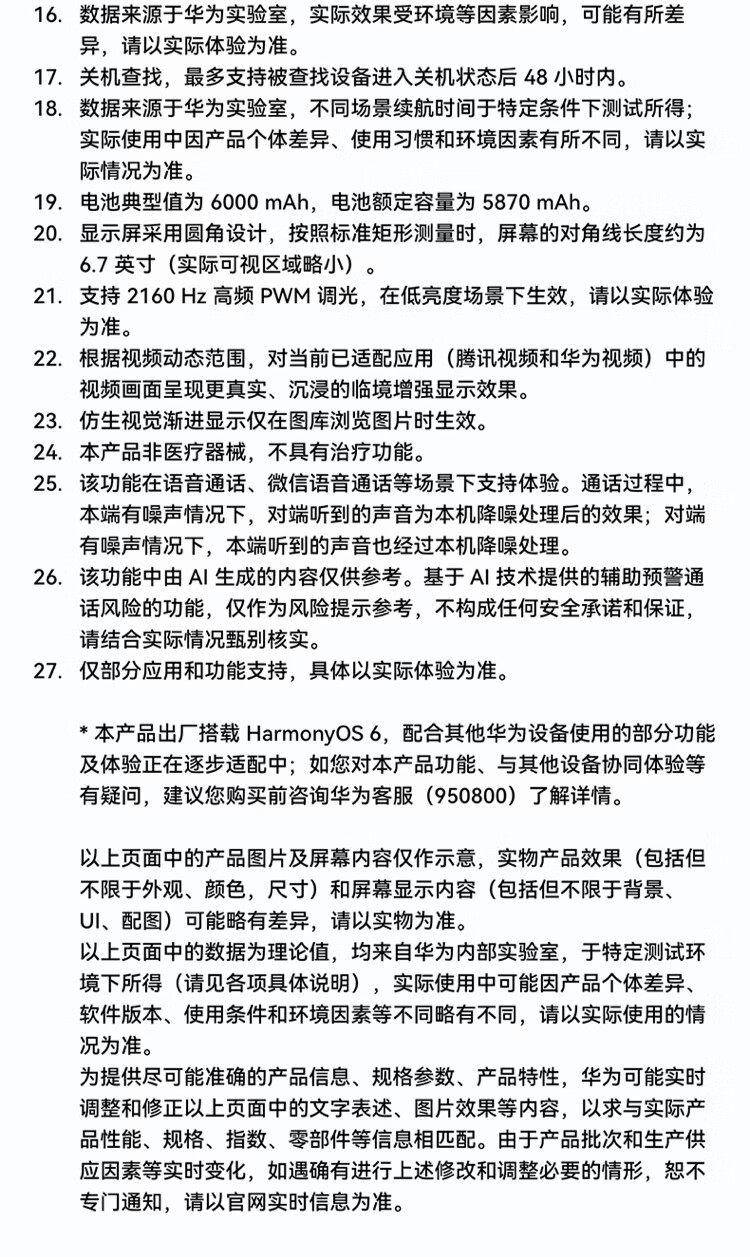 16. 数据来源于华为实验室，实际效果受环境等因素影响，可能有所差异，请以实际体验为准。
17. 关机查找，最多支持被查找设备进入关机状态后 48 小时内。
18. 数据来源于华为实验室，不同场景续航时间于特定条件下测试所得；实际使用中因产品个体差异、使用习惯和环境因素有所不同，请以实际情况为准。
19. 电池典型值为 6000 mAh，电池额定容量为 5870 mAh。
20. 显示屏采用圆角设计，按照标准矩形测量时，屏幕的对角线长度约为 6.7 英寸（实际可视区域略小）。
21. 支持 2160 Hz 高频 PWM 调光，在低亮度场景下生效，请以实际体验为准。
22. 根据视频动态范围，对当前已适配应用（腾讯视频和华为视频）中的视频画面呈现更真实、沉浸的临境增强显示效果。
23. 仿生视觉渐进显示仅在图库浏览图片时生效。
24. 本产品非医疗器械，不具有治疗功能。
25. 该功能在语音通话、微信语音通话等场景下支持体验。通话过程中，本端有噪声情况下，对端听到的声音为本机降噪处理后的效果；对端有噪声情况下，本端听到的声音也经过本机降噪处理。
26. 该功能中由 AI 生成的内容仅供参考。基于 AI 技术提供的辅助预警通话风险的功能，仅作为风险提示参考，不构成任何安全承诺和保证，请结合实际情况甄别核实。
27. 仅部分应用和功能支持，具体以实际体验为准。

* 本产品出厂搭载 HarmonyOS 6，配合其他华为设备使用的部分功能及体验正在逐步适配中；如您对本产品功能、与其他设备协同体验等有疑问，建议您购买前咨询华为客服（950800）了解详情。

以上页面中的产品图片及屏幕内容仅作示意，实物产品效果（包括但不限于外观、颜色，尺寸）和屏幕显示内容（包括但不限于背景、UI、配图）可能略有差异，请以实物为准。
以上页面中的数据为理论值，均来自华为内部实验室，于特定测试环境下所得（请见各项具体说明），实际使用中可能因产品个体差异、软件版本、使用条件和环境因素等不同略有不同，请以实际使用的情况为准。
为提供尽可能准确的产品信息、规格参数、产品特性，华为可能实时调整和修正以上页面中的文字表述、图片效果等内容，以求与实际产品性能、规格、指数、零部件等信息相匹配。由于产品批次和生产供应因素等实时变化，如遇确有进行上述修改和调整必要的情形，恕不专门通知，请以官网实时信息为准。